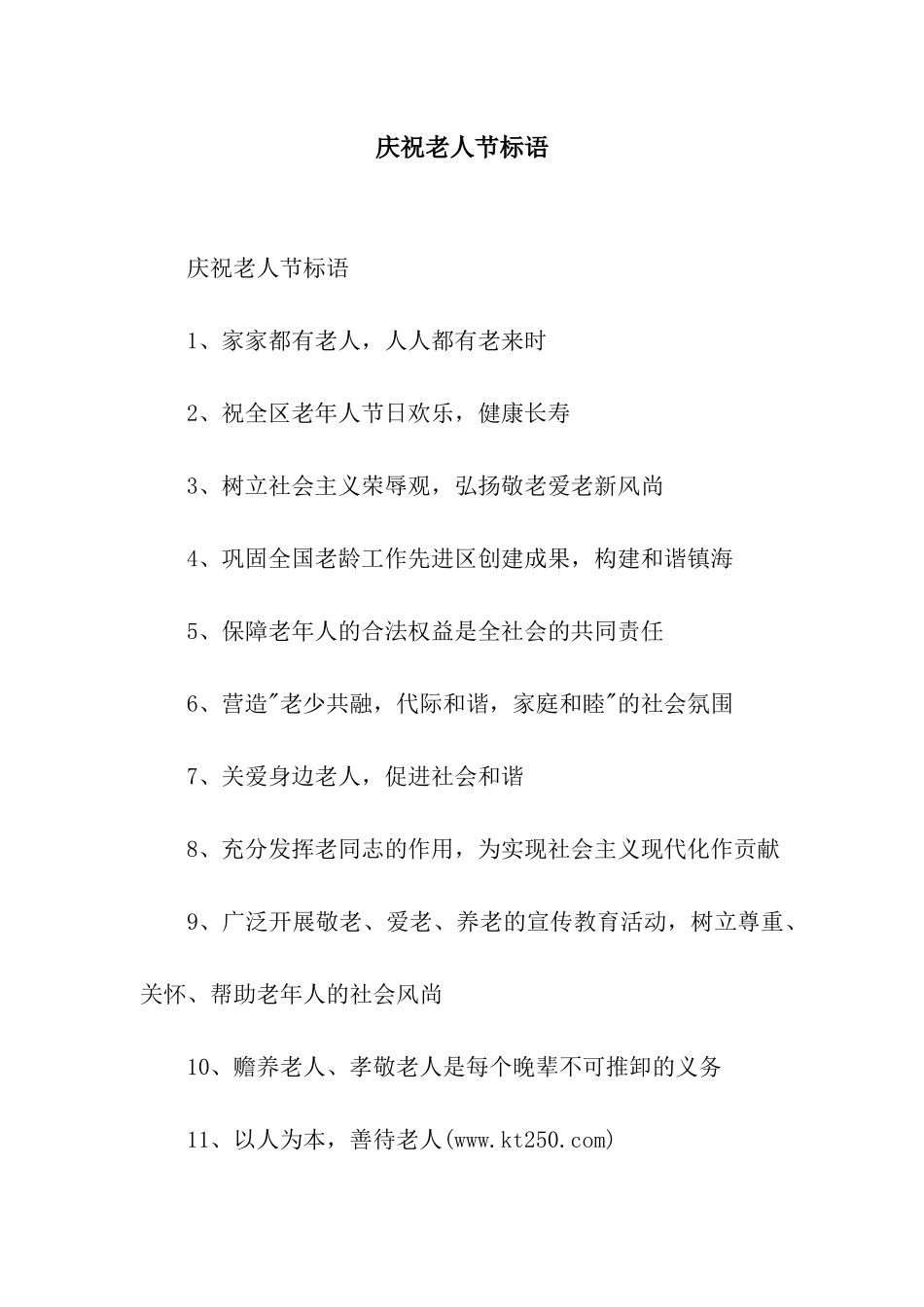 庆祝老人节标语

庆祝老人节标语

1、家家都有老人，人人都有老来时

2、祝全区老年人节日欢乐，健康长寿

3、树立社会主义荣辱观，弘扬敬老爱老新风尚

4、巩固全国老龄工作先进区创建成果，构建和谐镇海

5、保障老年人的合法权益是全社会的共同责任

6、营造"老少共融，代际和谐，家庭和睦"的社会氛围

7、关爱身边老人，促进社会和谐

8、充分发挥老同志的作用，为实现社会主义现代化作贡献

9、广泛开展敬老、爱老、养老的宣传教育活动，树立尊重、关怀、帮助老年人的社会风尚

10、赡养老人、孝敬老人是每个晚辈不可推卸的义务

11、以人为本，善待老人(www.kt250.com)